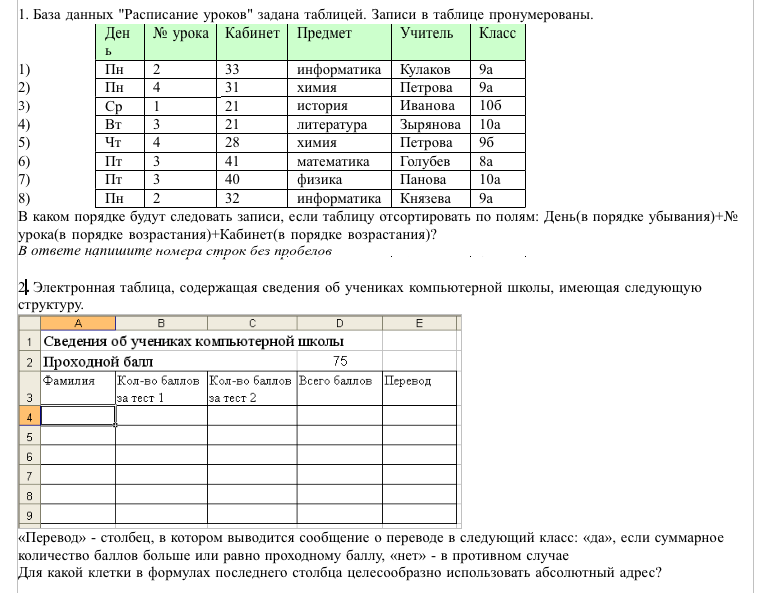 1. База данных "Расписание уроков" задана таблицей. Записи в таблице пронумерованы.

| | День | № урока | Кабинет | Предмет | Учитель | Класс |
|---|---|---|---|---|---|---|
| 1) | Пн | 2 | 33 | информатика | Кулаков | 9а |
| 2) | Пн | 4 | 31 | химия | Петрова | 9а |
| 3) | Ср | 1 | 21 | история | Иванова | 10б |
| 4) | Вт | 3 | 21 | литература | Зырянова | 10а |
| 5) | Чт | 4 | 28 | химия | Петрова | 9б |
| 6) | Пт | 3 | 41 | математика | Голубев | 8а |
| 7) | Пт | 3 | 40 | физика | Панова | 10а |
| 8) | Пн | 2 | 32 | информатика | Князева | 9а |

В каком порядке будут следовать записи, если таблицу отсортировать по полям: День(в порядке убывания)+№ урока(в порядке возрастания)+Кабинет(в порядке возрастания)?
В ответе напишите номера строк без пробелов

2. Электронная таблица, содержащая сведения об учениках компьютерной школы, имеющая следующую структуру.

| | A | B | C | D | E |
|---|---|---|---|---|---|
| 1 | Сведения об учениках компьютерной школы | | | | |
| 2 | Проходной балл | | | 75 | |
| 3 | Фамилия | Кол-во баллов за тест 1 | Кол-во баллов за тест 2 | Всего баллов | Перевод |
| 4 | | | | | |
| 5 | | | | | |
| 6 | | | | | |
| 7 | | | | | |
| 8 | | | | | |
| 9 | | | | | |

«Перевод» - столбец, в котором выводится сообщение о переводе в следующий класс: «да», если суммарное количество баллов больше или равно проходному баллу, «нет» - в противном случае
Для какой клетки в формулах последнего столбца целесообразно использовать абсолютный адрес?